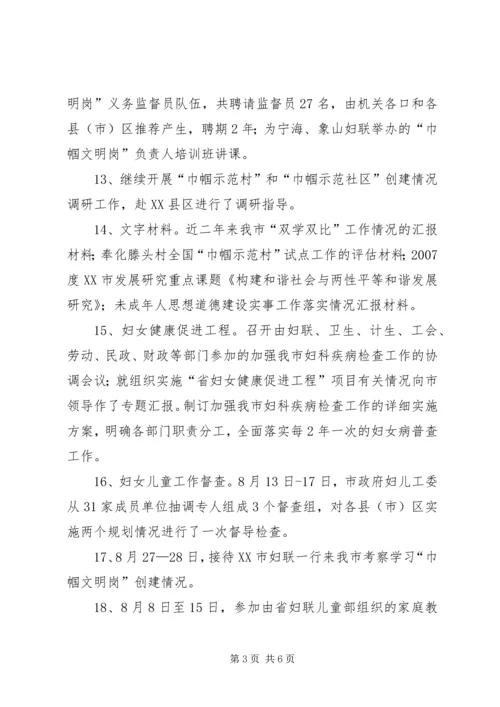 明岗”义务监督员队伍，共聘请监督员27名，由机关各口和各县（市）区推荐产生，聘期2年；为宁海、象山妇联举办的“巾帼文明岗”负责人培训班讲课。

13、继续开展“巾帼示范村”和“巾帼示范社区”创建情况调研工作，赴XX县区进行了调研指导。

14、文字材料。近二年来我市“双学双比”工作情况的汇报材料；奉化滕头村全国“巾帼示范村”试点工作的评估材料；2007度XX市发展研究重点课题《构建和谐社会与两性平等和谐发展研究》；未成年人思想道德建设实事工作落实情况汇报材料。

15、妇女健康促进工程。召开由妇联、卫生、计生、工会、劳动、民政、财政等部门参加的加强我市妇科疾病检查工作的协调会议；就组织实施“省妇女健康促进工程”项目有关情况向市领导作了专题汇报。制订加强我市妇科疾病检查工作的详细实施方案，明确各部门职责分工，全面落实每2年一次的妇女病普查工作。

16、妇女儿童工作督查。8月13日-17日，市政府妇儿工委从31家成员单位抽调专人组成3个督查组，对各县（市）区实施两个规划情况进行了一次督导检查。

17、8月27—28日，接待XX市妇联一行来我市考察学习“巾帼文明岗”创建情况。

18、8月8日至15日，参加由省妇联儿童部组织的家庭教

第3页 共6页